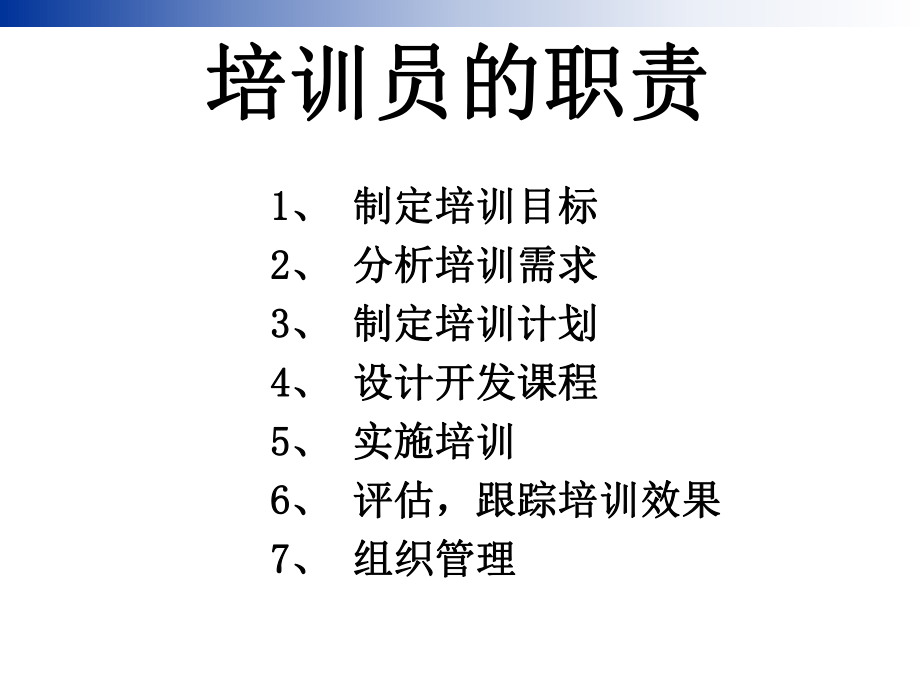 培训员的职责

1、 制定培训目标
2、 分析培训需求
3、 制定培训计划
4、 设计开发课程
5、 实施培训
6、 评估，跟踪培训效果
7、 组织管理